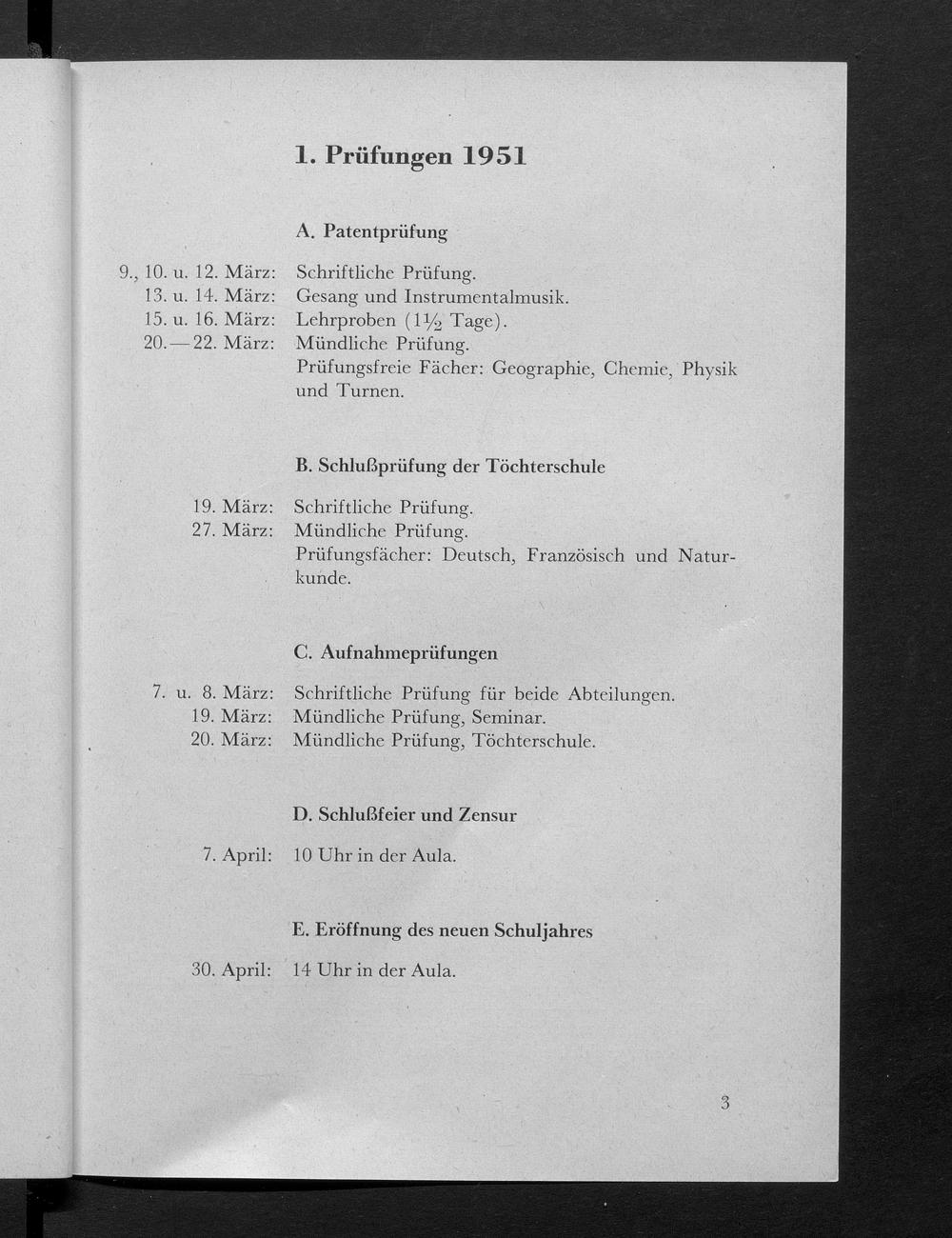 1. Prüfungen 1951

A. Patentprüfung

9., 10. u. 12. März: Schriftliche Prüfung.
13. u. 14. März: Gesang und Instrumentalmusik.
15. u. 16. März: Lehrproben ($1\frac{1}{2}$ Tage).
20.—22. März: Mündliche Prüfung.
Prüfungsfreie Fächer: Geographie, Chemie, Physik und Turnen.

B. Schlußprüfung der Töchterschule

19. März: Schriftliche Prüfung.
27. März: Mündliche Prüfung.
Prüfungsfächer: Deutsch, Französisch und Naturkunde.

C. Aufnahmeprüfungen

7. u. 8. März: Schriftliche Prüfung für beide Abteilungen.
19. März: Mündliche Prüfung, Seminar.
20. März: Mündliche Prüfung, Töchterschule.

D. Schlußfeier und Zensur

7. April: 10 Uhr in der Aula.

E. Eröffnung des neuen Schuljahres

30. April: 14 Uhr in der Aula.

3